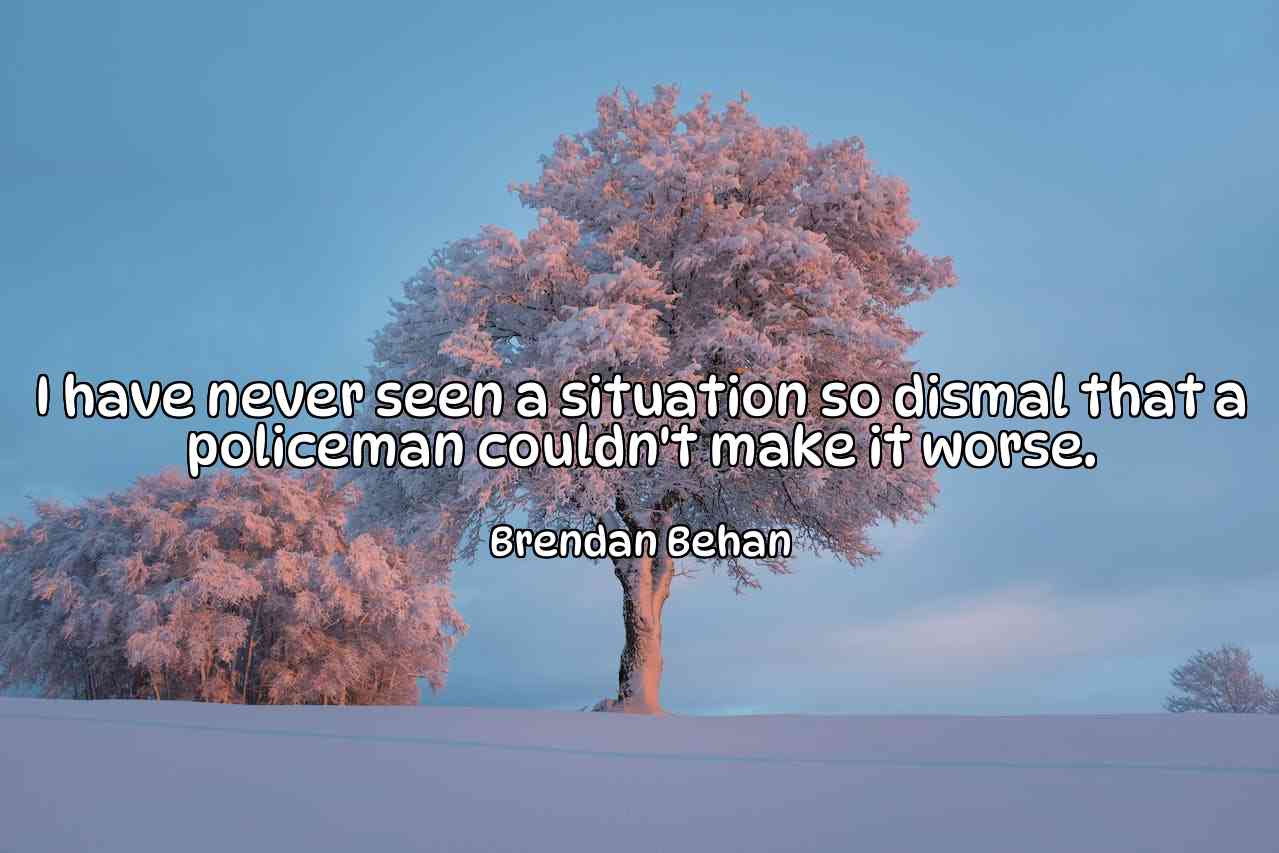 I have never seen a situation so dismal that a policeman couldn't make it worse.

Brendan Behan